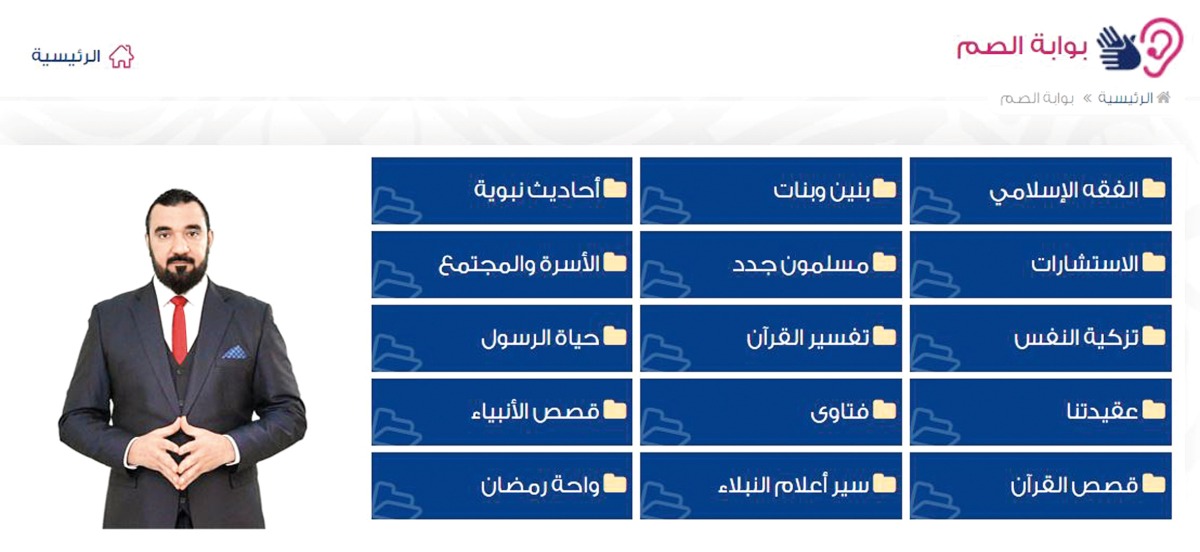 بوابة الصم

الرئيسية

الرئيسية » بوابة الصم

الفقه الإسلامي

بنين وبنات

أحاديث نبوية

الاستشارات

مسلمون جدد

الأسرة والمجتمع

تزكية النفس

تفسير القرآن

حياة الرسول

عقيدتنا

فتاوى

قصص الأنبياء

قصص القرآن

سير أعلام النبلاء

واحة رمضان